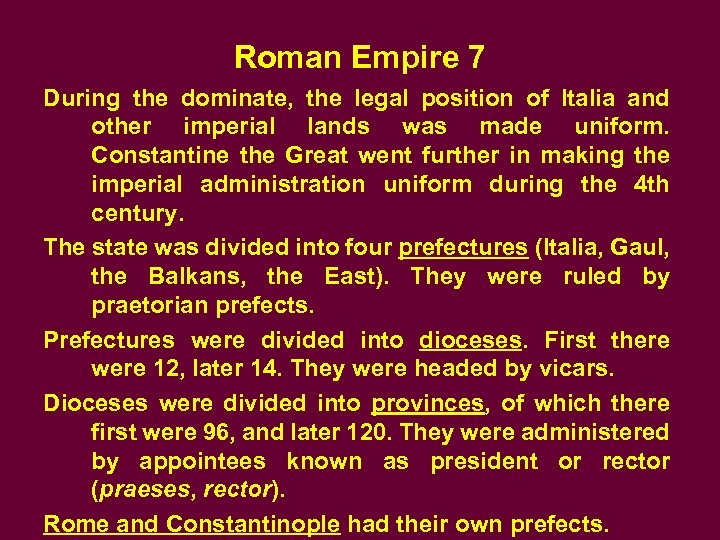 Roman Empire 7

During the dominate, the legal position of Italia and other imperial lands was made uniform. Constantine the Great went further in making the imperial administration uniform during the 4th century.

The state was divided into four prefectures (Italia, Gaul, the Balkans, the East). They were ruled by praetorian prefects.

Prefectures were divided into dioceses. First there were 12, later 14. They were headed by vicars.

Dioceses were divided into provinces, of which there first were 96, and later 120. They were administered by appointees known as president or rector (praeses, rector).

Rome and Constantinople had their own prefects.